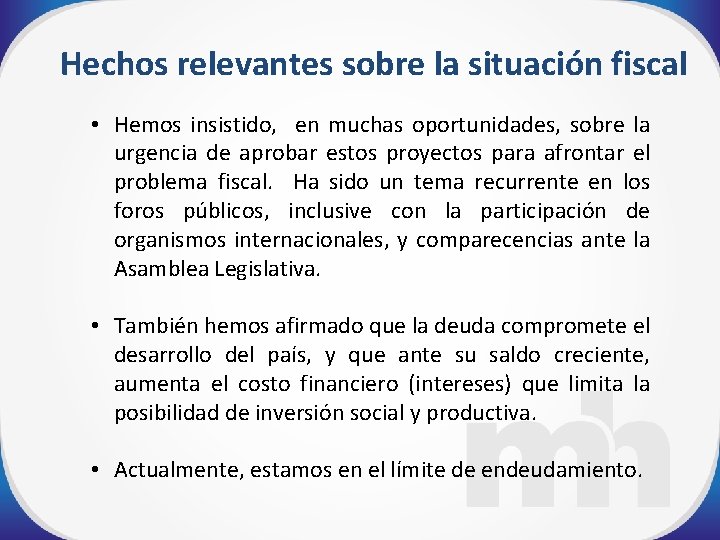 Hechos relevantes sobre la situación fiscal

• Hemos insistido, en muchas oportunidades, sobre la urgencia de aprobar estos proyectos para afrontar el problema fiscal. Ha sido un tema recurrente en los foros públicos, inclusive con la participación de organismos internacionales, y comparecencias ante la Asamblea Legislativa.

• También hemos afirmado que la deuda compromete el desarrollo del país, y que ante su saldo creciente, aumenta el costo financiero (intereses) que limita la posibilidad de inversión social y productiva.

• Actualmente, estamos en el límite de endeudamiento.

mh